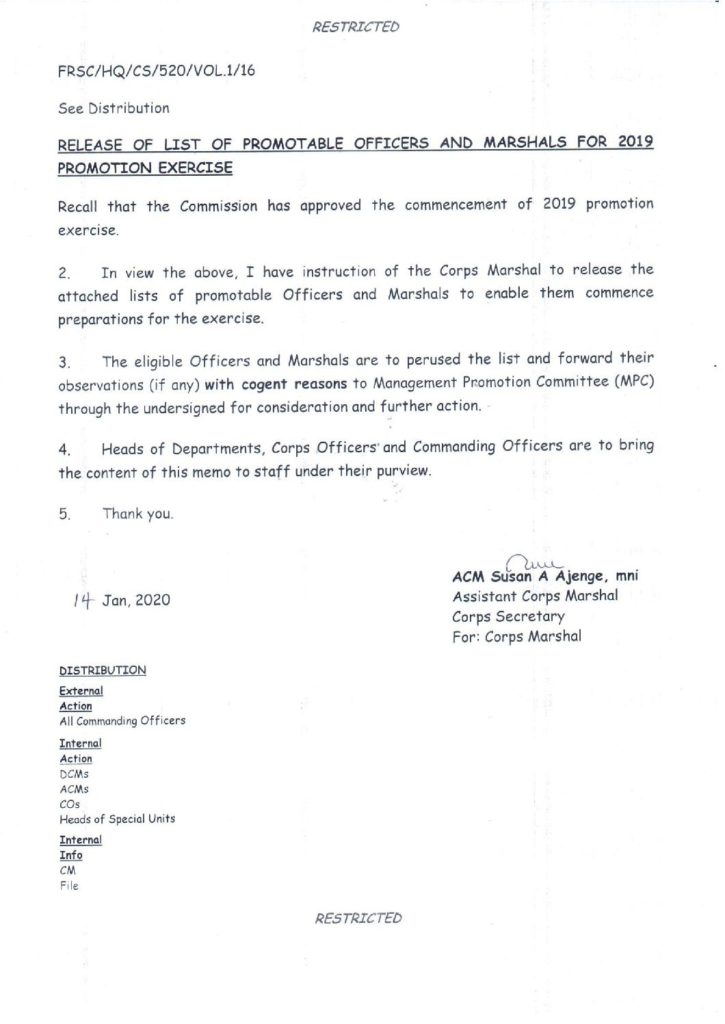 RESTRICTED

FRSC/HQ/CS/520/VOL.1/16

See Distribution

RELEASE OF LIST OF PROMOTABLE OFFICERS AND MARSHALS FOR 2019 PROMOTION EXERCISE

Recall that the Commission has approved the commencement of 2019 promotion exercise.

2. In view the above, I have instruction of the Corps Marshal to release the attached lists of promotable Officers and Marshals to enable them commence preparations for the exercise.

3. The eligible Officers and Marshals are to perused the list and forward their observations (if any) with cogent reasons to Management Promotion Committee (MPC) through the undersigned for consideration and further action.

4. Heads of Departments, Corps Officers and Commanding Officers are to bring the content of this memo to staff under their purview.

5. Thank you.

14 Jan, 2020

ACM Susan A Ajenge, mni
Assistant Corps Marshal
Corps Secretary
For: Corps Marshal

DISTRIBUTION
External
Action
All Commanding Officers
Internal
Action
DCMs
ACMs
COs
Heads of Special Units
Internal
Info
CM
File

RESTRICTED